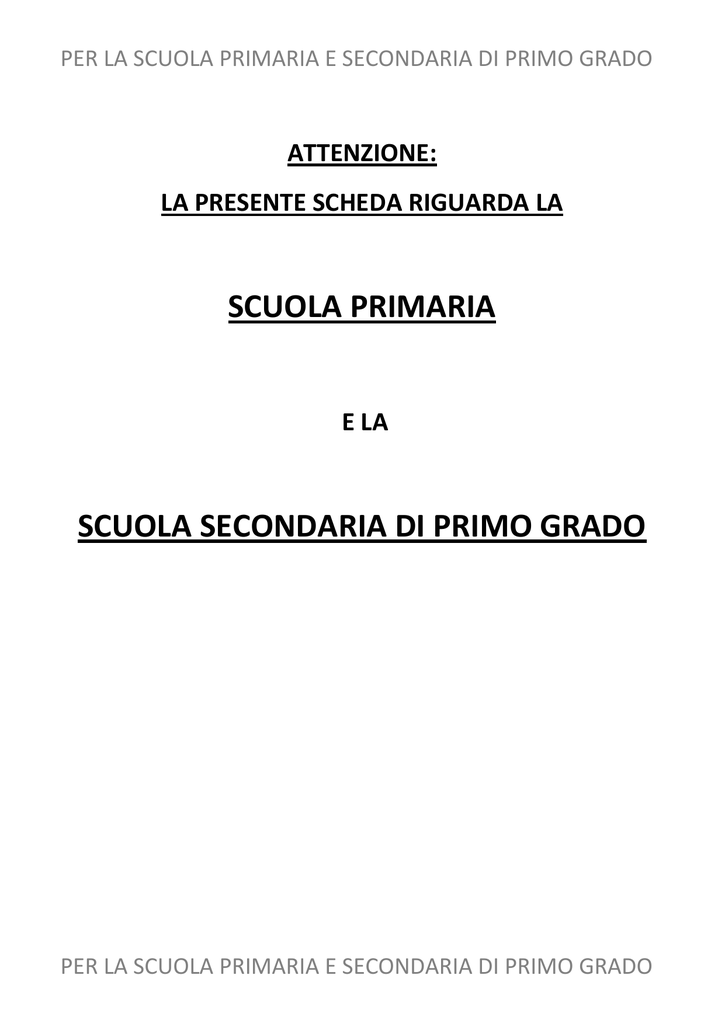 PER LA SCUOLA PRIMARIA E SECONDARIA DI PRIMO GRADO

ATTENZIONE:

LA PRESENTE SCHEDA RIGUARDA LA

SCUOLA PRIMARIA

E LA

SCUOLA SECONDARIA DI PRIMO GRADO

PER LA SCUOLA PRIMARIA E SECONDARIA DI PRIMO GRADO